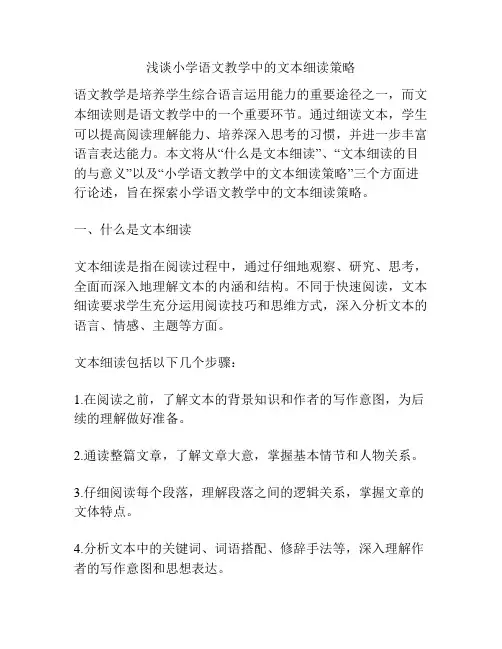 浅谈小学语文教学中的文本细读策略

语文教学是培养学生综合语言运用能力的重要途径之一，而文本细读则是语文教学中的一个重要环节。通过细读文本，学生可以提高阅读理解能力、培养深入思考的习惯，并进一步丰富语言表达能力。本文将从“什么是文本细读”、“文本细读的目的与意义”以及“小学语文教学中的文本细读策略”三个方面进行论述，旨在探索小学语文教学中的文本细读策略。

一、什么是文本细读

文本细读是指在阅读过程中，通过仔细地观察、研究、思考，全面而深入地理解文本的内涵和结构。不同于快速阅读，文本细读要求学生充分运用阅读技巧和思维方式，深入分析文本的语言、情感、主题等方面。

文本细读包括以下几个步骤：

1.在阅读之前，了解文本的背景知识和作者的写作意图，为后续的理解做好准备。

2.通读整篇文章，了解文章大意，掌握基本情节和人物关系。

3.仔细阅读每个段落，理解段落之间的逻辑关系，掌握文章的文体特点。

4.分析文本中的关键词、词语搭配、修辞手法等，深入理解作者的写作意图和思想表达。